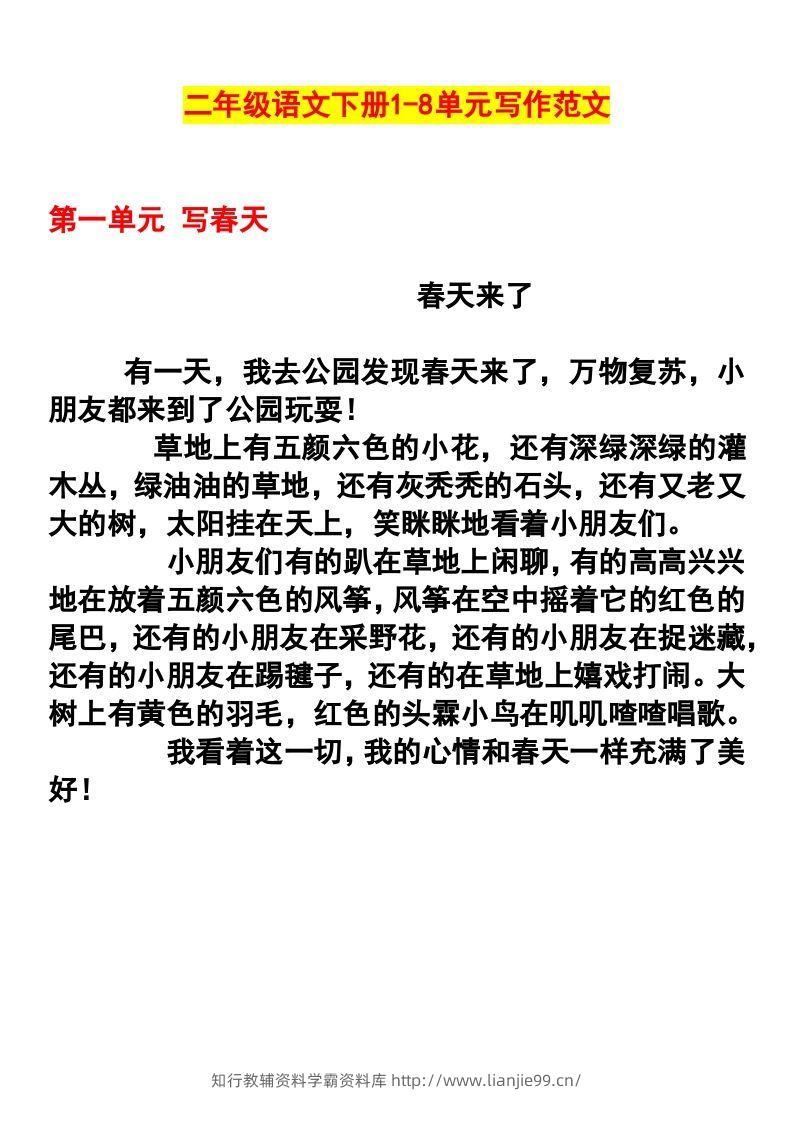 二年级语文下册1-8单元写作范文

第一单元 写春天

春天来了

有一天，我去公园发现春天来了，万物复苏，小朋友都来到了公园玩耍！

草地上有五颜六色的小花，还有深绿深绿的灌木丛，绿油油的草地，还有灰秃秃的石头，还有又老又大的树，太阳挂在天上，笑眯眯地看着小朋友们。

小朋友们有的趴在草地上闲聊，有的高高兴兴地在放着五颜六色的风筝，风筝在空中摇着它的红色的尾巴，还有的小朋友在采野花，还有的小朋友在捉迷藏，还有的小朋友在踢毽子，还有的在草地上嬉戏打闹。大树上有黄色的羽毛，红色的头霖小鸟在叽叽喳喳唱歌。

我看着这一切，我的心情和春天一样充满了美好！

知行教辅资料学霸资料库 http://www.lianjie99.cn/